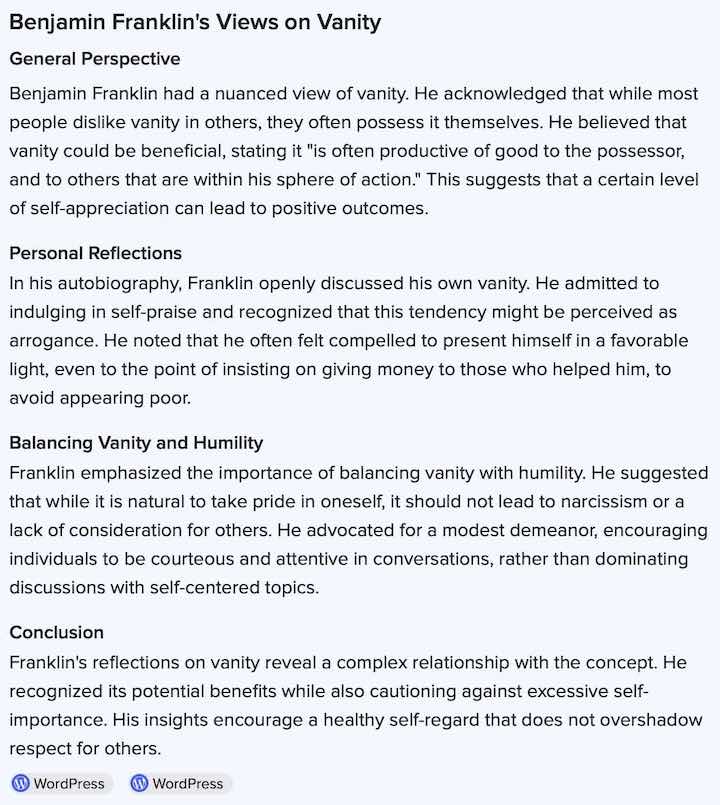 Benjamin Franklin's Views on Vanity

General Perspective

Benjamin Franklin had a nuanced view of vanity. He acknowledged that while most people dislike vanity in others, they often possess it themselves. He believed that vanity could be beneficial, stating it "is often productive of good to the possessor, and to others that are within his sphere of action." This suggests that a certain level of self-appreciation can lead to positive outcomes.

Personal Reflections

In his autobiography, Franklin openly discussed his own vanity. He admitted to indulging in self-praise and recognized that this tendency might be perceived as arrogance. He noted that he often felt compelled to present himself in a favorable light, even to the point of insisting on giving money to those who helped him, to avoid appearing poor.

Balancing Vanity and Humility

Franklin emphasized the importance of balancing vanity with humility. He suggested that while it is natural to take pride in oneself, it should not lead to narcissism or a lack of consideration for others. He advocated for a modest demeanor, encouraging individuals to be courteous and attentive in conversations, rather than dominating discussions with self-centered topics.

Conclusion

Franklin's reflections on vanity reveal a complex relationship with the concept. He recognized its potential benefits while also cautioning against excessive self-importance. His insights encourage a healthy self-regard that does not overshadow respect for others.

WordPress WordPress